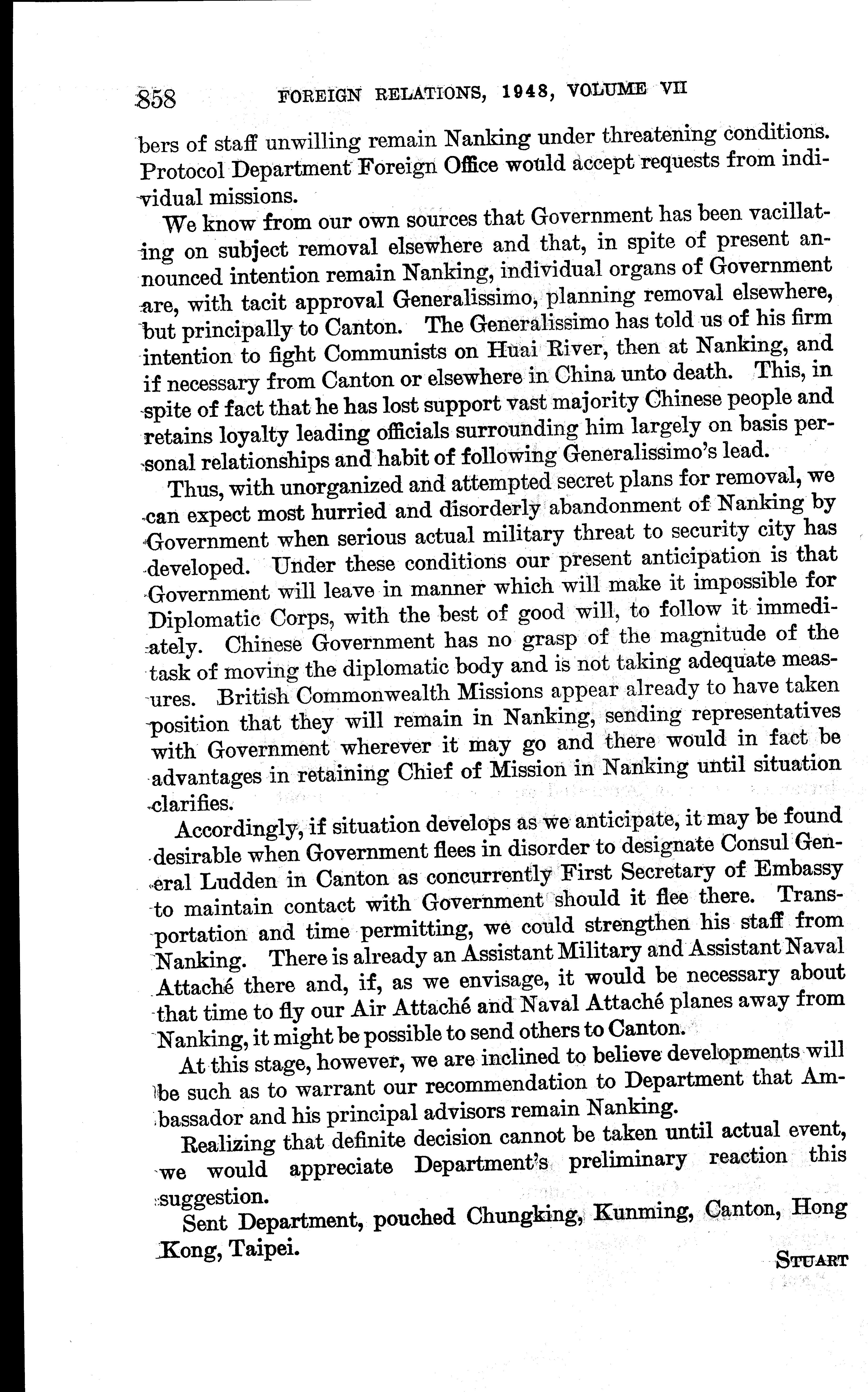 858 FOREIGN RELATIONS, 1948, VOLUME VII

bers of staff unwilling remain Nanking under threatening conditions. Protocol Department Foreign Office would accept requests from individual missions.

We know from our own sources that Government has been vacillating on subject removal elsewhere and that, in spite of present announced intention remain Nanking, individual organs of Government are, with tacit approval Generalissimo, planning removal elsewhere, but principally to Canton. The Generalissimo has told us of his firm intention to fight Communists on Huai River, then at Nanking, and if necessary from Canton or elsewhere in China unto death. This, in spite of fact that he has lost support vast majority Chinese people and retains loyalty leading officials surrounding him largely on basis personal relationships and habit of following Generalissimo's lead.

Thus, with unorganized and attempted secret plans for removal, we can expect most hurried and disorderly abandonment of Nanking by Government when serious actual military threat to security city has developed. Under these conditions our present anticipation is that Government will leave in manner which will make it impossible for Diplomatic Corps, with the best of good will, to follow it immediately. Chinese Government has no grasp of the magnitude of the task of moving the diplomatic body and is not taking adequate measures. British Commonwealth Missions appear already to have taken position that they will remain in Nanking, sending representatives with Government wherever it may go and there would in fact be advantages in retaining Chief of Mission in Nanking until situation clarifies.

Accordingly, if situation develops as we anticipate, it may be found desirable when Government flees in disorder to designate Consul General Ludden in Canton as concurrently First Secretary of Embassy to maintain contact with Government should it flee there. Transportation and time permitting, we could strengthen his staff from Nanking. There is already an Assistant Military and Assistant Naval Attaché there and, if, as we envisage, it would be necessary about that time to fly our Air Attaché and Naval Attaché planes away from Nanking, it might be possible to send others to Canton.

At this stage, however, we are inclined to believe developments will be such as to warrant our recommendation to Department that Ambassador and his principal advisors remain Nanking.

Realizing that definite decision cannot be taken until actual event, we would appreciate Department's preliminary reaction this suggestion.

Sent Department, pouched Chungking, Kunming, Canton, Hong Kong, Taipei.

STUART